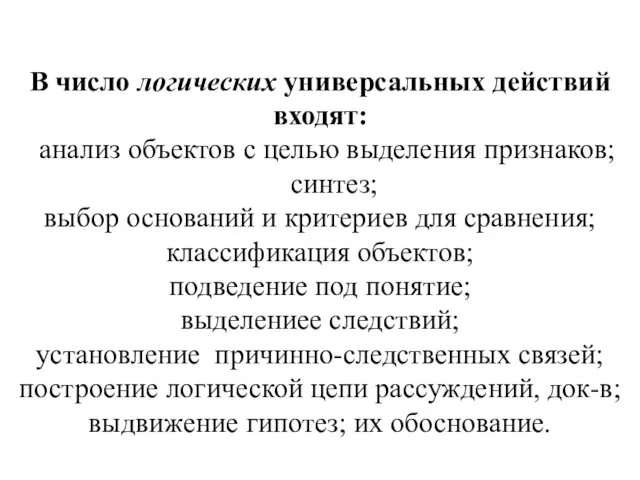 В число логических универсальных действий входят:
анализ объектов с целью выделения признаков;
синтез;
выбор оснований и критериев для сравнения;
классификация объектов;
подведение под понятие;
выделениее следствий;
установление причинно-следственных связей;
построение логической цепи рассуждений, док-в;
выдвижение гипотез; их обоснование.